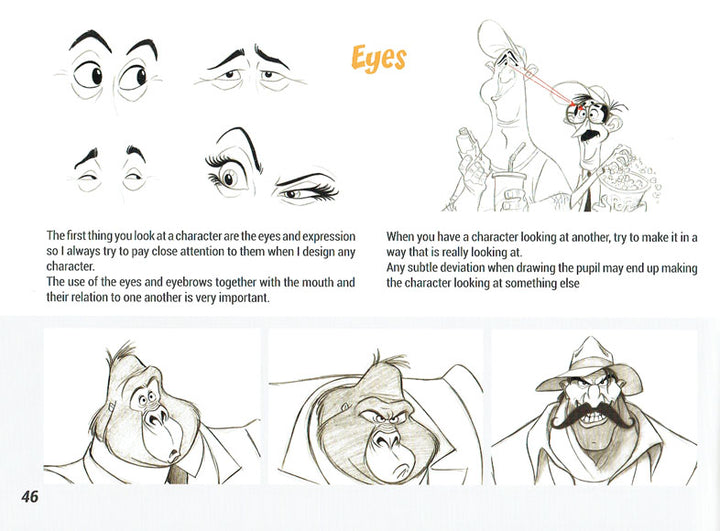 Eyes

The first thing you look at a character are the eyes and expression so I always try to pay close attention to them when I design any character.
The use of the eyes and eyebrows together with the mouth and their relation to one another is very important.

When you have a character looking at another, try to make it in a way that is really looking at.
Any subtle deviation when drawing the pupil may end up making the character looking at something else

46